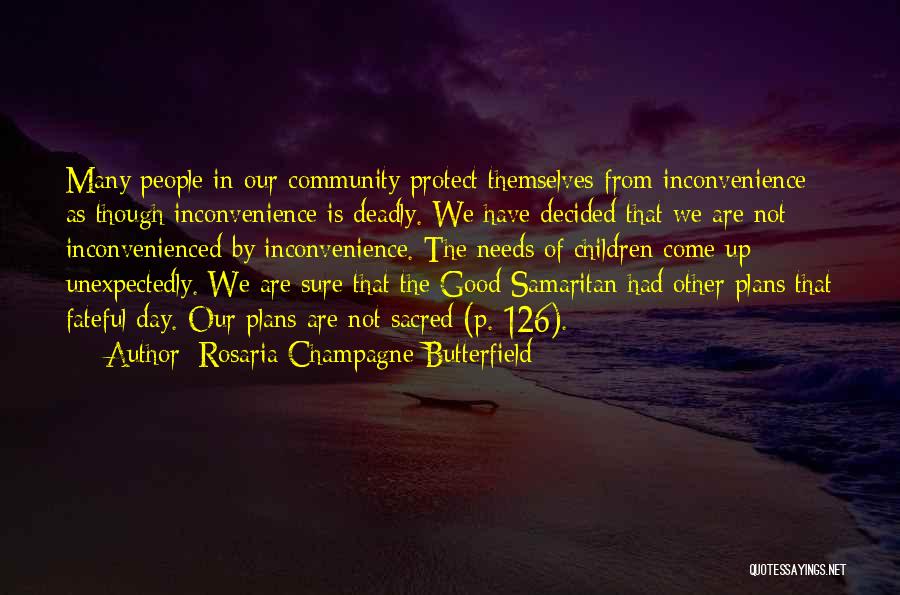 Many people in our community protect themselves from inconvenience as though inconvenience is deadly. We have decided that we are not inconvenienced by inconvenience. The needs of children come up unexpectedly. We are sure that the Good Samaritan had other plans that fateful day. Our plans are not sacred (p. 126).

Author: Rosaria Champagne Butterfield

QUOTESSAYINGS.NET